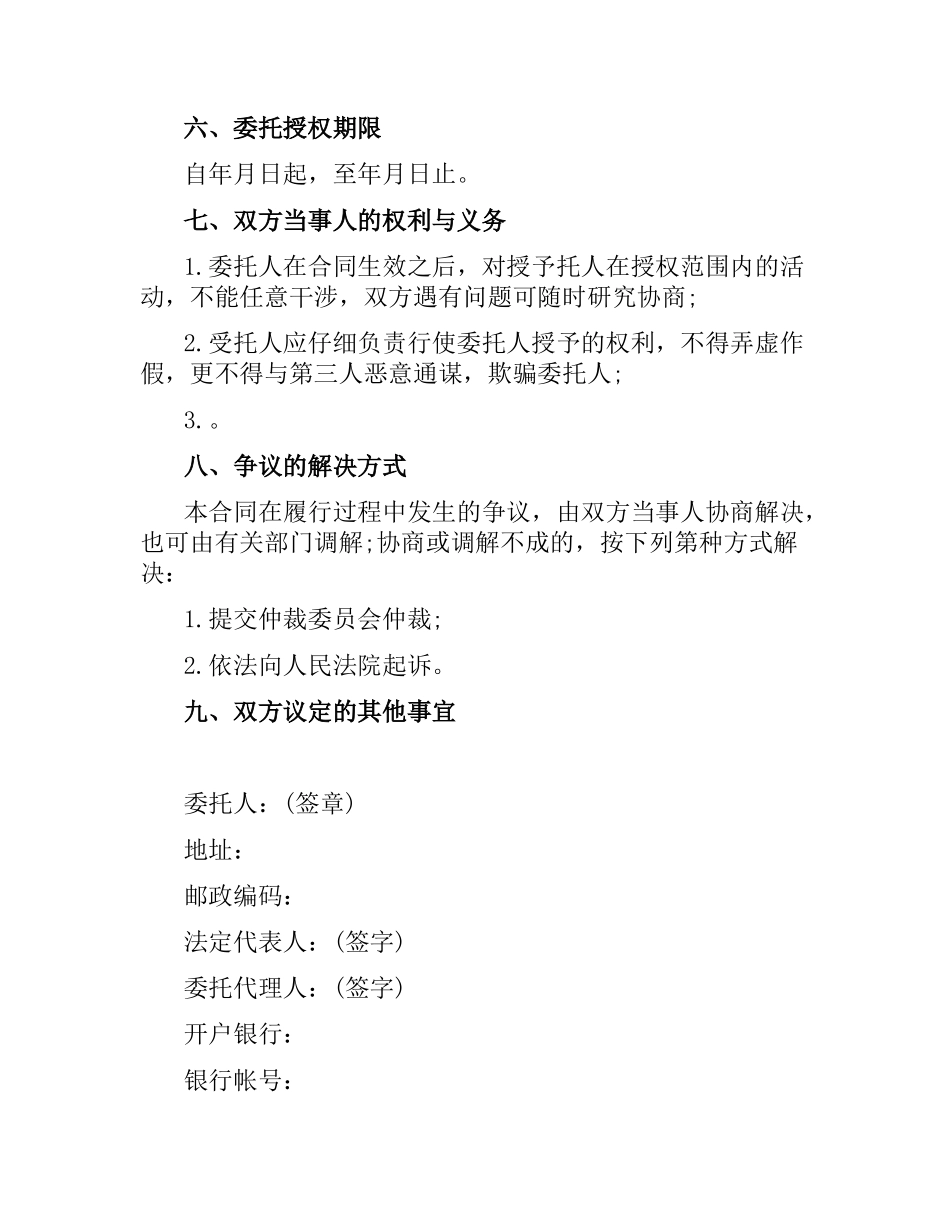 六、委托授权期限

自年月日起，至年月日止。

七、双方当事人的权利与义务

1.委托人在合同生效之后，对授予托人在授权范围内的活动，不能任意干涉，双方遇有问题可随时研究协商;

2.受托人应仔细负责行使委托人授予的权利，不得弄虚作假，更不得与第三人恶意通谋，欺骗委托人;

3.。

八、争议的解决方式

本合同在履行过程中发生的争议，由双方当事人协商解决，也可由有关部门调解;协商或调解不成的，按下列第种方式解决：

1.提交仲裁委员会仲裁;

2.依法向人民法院起诉。

九、双方议定的其他事宜

委托人：(签章)

地址：

邮政编码：

法定代表人：(签字)

委托代理人：(签字)

开户银行：

银行帐号：